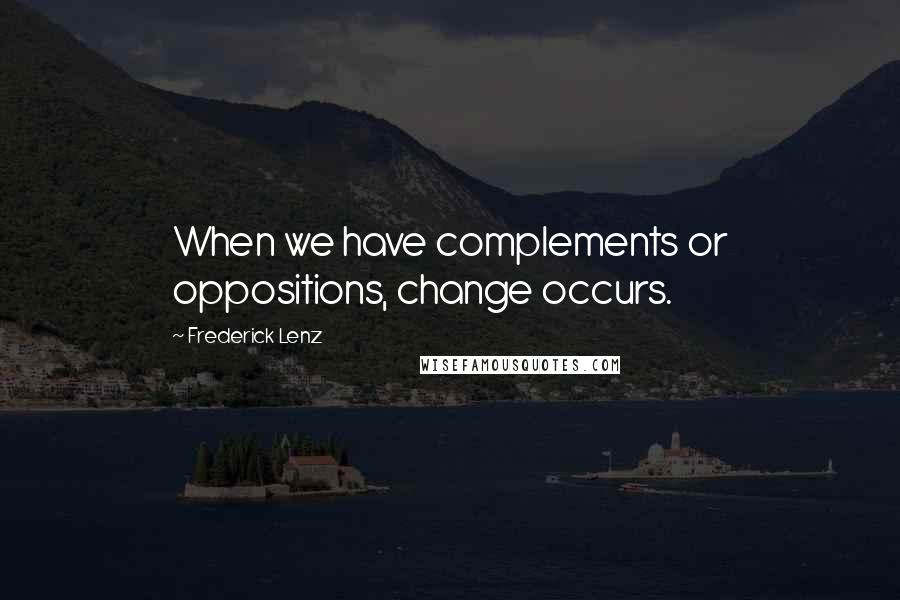 When we have complements or oppositions, change occurs.

~ Frederick Lenz

WISEFAMOUSQUOTES.COM